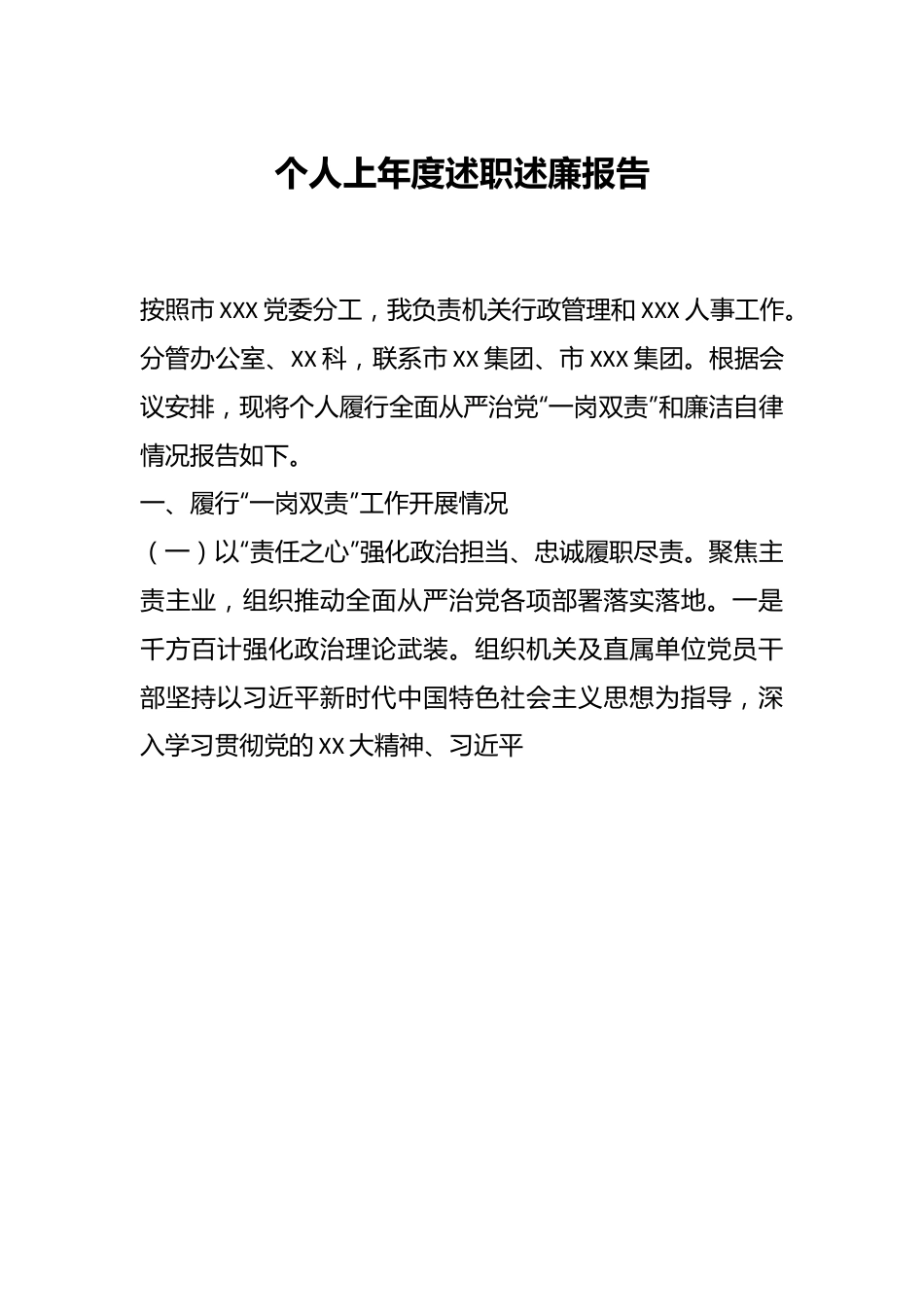 个人上年度述职述廉报告

按照市XXX党委分工，我负责机关行政管理和XXX人事工作。分管办公室、XX科，联系市XX集团、市XXX集团。根据会议安排，现将个人履行全面从严治党“一岗双责”和廉洁自律情况报告如下。

一、履行“一岗双责”工作开展情况

（一）以“责任之心”强化政治担当、忠诚履职尽责。聚焦主责主业，组织推动全面从严治党各项部署落实落地。一是千方百计强化政治理论武装。组织机关及直属单位党员干部坚持以习近平新时代中国特色社会主义思想为指导，深入学习贯彻党的XX大精神、习近平